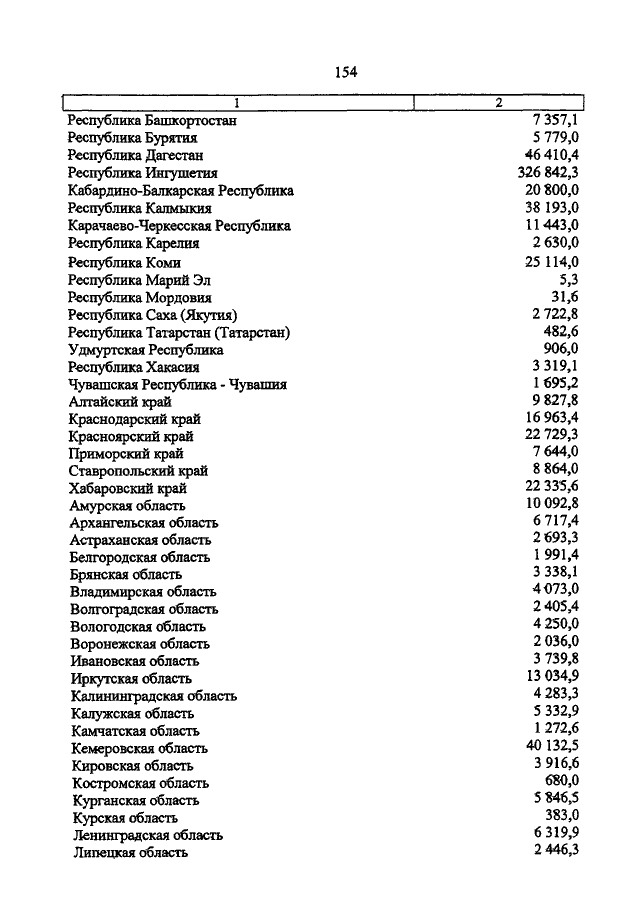 154

| 1 | 2 |
|---|---|
| Республика Башкортостан | 7 357,1 |
| Республика Бурятия | 5 779,0 |
| Республика Дагестан | 46 410,4 |
| Республика Ингушетия | 326 842,3 |
| Кабардино-Балкарская Республика | 20 800,0 |
| Республика Калмыкия | 38 193,0 |
| Карачаево-Черкесская Республика | 11 443,0 |
| Республика Карелия | 2 630,0 |
| Республика Коми | 25 114,0 |
| Республика Марий Эл | 5,3 |
| Республика Мордовия | 31,6 |
| Республика Саха (Якутия) | 2 722,8 |
| Республика Татарстан (Татарстан) | 482,6 |
| Удмуртская Республика | 906,0 |
| Республика Хакасия | 3 319,1 |
| Чувашская Республика - Чувашия | 1 695,2 |
| Алтайский край | 9 827,8 |
| Краснодарский край | 16 963,4 |
| Красноярский край | 22 729,3 |
| Приморский край | 7 644,0 |
| Ставропольский край | 8 864,0 |
| Хабаровский край | 22 335,6 |
| Амурская область | 10 092,8 |
| Архангельская область | 6 717,4 |
| Астраханская область | 2 693,3 |
| Белгородская область | 1 991,4 |
| Брянская область | 3 338,1 |
| Владимирская область | 4 073,0 |
| Волгоградская область | 2 405,4 |
| Вологодская область | 4 250,0 |
| Воронежская область | 2 036,0 |
| Ивановская область | 3 739,8 |
| Иркутская область | 13 034,9 |
| Калининградская область | 4 283,3 |
| Калужская область | 5 332,9 |
| Камчатская область | 1 272,6 |
| Кемеровская область | 40 132,5 |
| Кировская область | 3 916,6 |
| Костромская область | 680,0 |
| Курганская область | 5 846,5 |
| Курская область | 383,0 |
| Ленинградская область | 6 319,9 |
| Липецкая область | 2 446,3 |